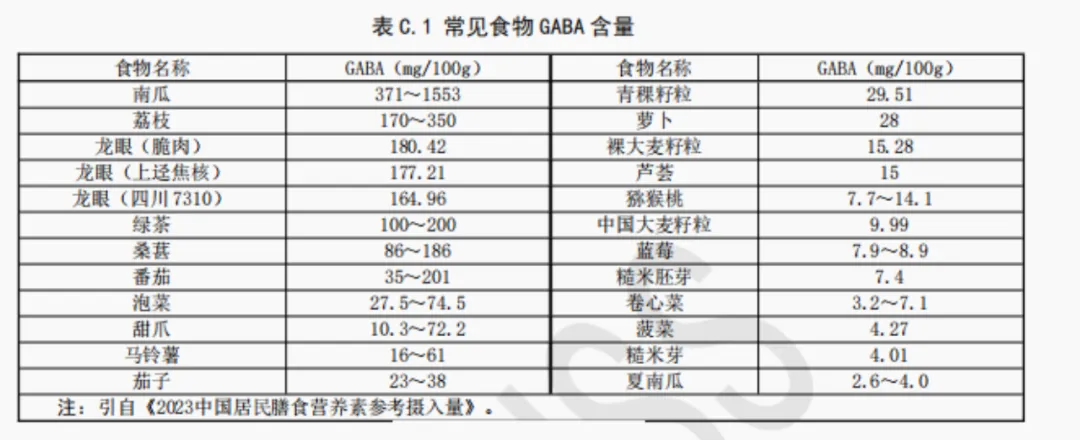 表C.1 常见食物GABA含量

| 食物名称 | GABA（mg/100g） | 食物名称 | GABA（mg/100g） |
|---|---|---|---|
| 南瓜 | 371～1553 | 青稞籽粒 | 29.51 |
| 荔枝 | 170～350 | 萝卜 | 28 |
| 龙眼（脆肉） | 180.42 | 裸大麦籽粒 | 15.28 |
| 龙眼（上迳焦核） | 177.21 | 芦荟 | 15 |
| 龙眼（四川7310） | 164.96 | 猕猴桃 | 7.7～14.1 |
| 绿茶 | 100～200 | 中国大麦籽粒 | 9.99 |
| 桑葚 | 86～186 | 蓝莓 | 7.9～8.9 |
| 番茄 | 35～201 | 糙米胚芽 | 7.4 |
| 泡菜 | 27.5～74.5 | 卷心菜 | 3.2～7.1 |
| 甜瓜 | 10.3～72.2 | 菠菜 | 4.27 |
| 马铃薯 | 16～61 | 糙米芽 | 4.01 |
| 茄子 | 23～38 | 夏南瓜 | 2.6～4.0 |

注：引自《2023中国居民膳食营养素参考摄入量》。